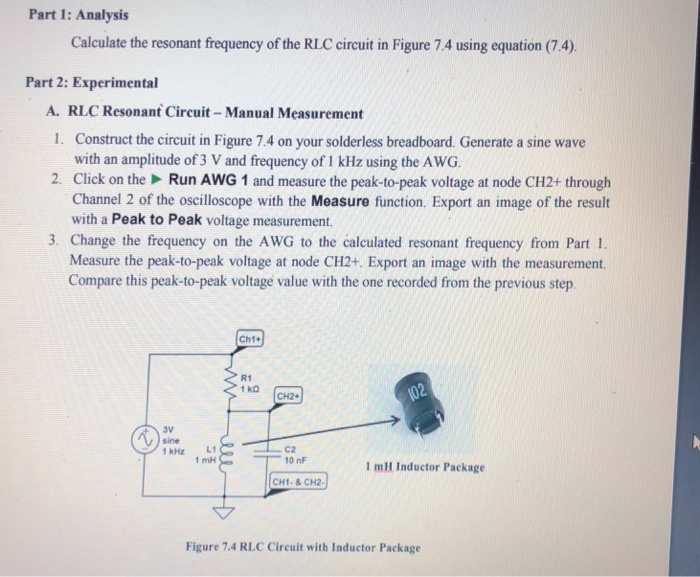 Part 1: Analysis

Calculate the resonant frequency of the RLC circuit in Figure 7.4 using equation (7.4).

Part 2: Experimental

A. RLC Resonant Circuit – Manual Measurement

1. Construct the circuit in Figure 7.4 on your solderless breadboard. Generate a sine wave with an amplitude of 3 V and frequency of 1 kHz using the AWG.
2. Click on the ▶ Run AWG 1 and measure the peak-to-peak voltage at node CH2+ through Channel 2 of the oscilloscope with the Measure function. Export an image of the result with a Peak to Peak voltage measurement.
3. Change the frequency on the AWG to the calculated resonant frequency from Part 1. Measure the peak-to-peak voltage at node CH2+. Export an image with the measurement. Compare this peak-to-peak voltage value with the one recorded from the previous step.

Ch1+
R1
1 kΩ
CH2+
3V
sine
1 kHz
L1
1 mH
C2
10 nF
CH1- & CH2-
102
1 mH Inductor Package

Figure 7.4 RLC Circuit with Inductor Package